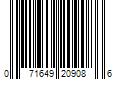 0 71649 20908 6